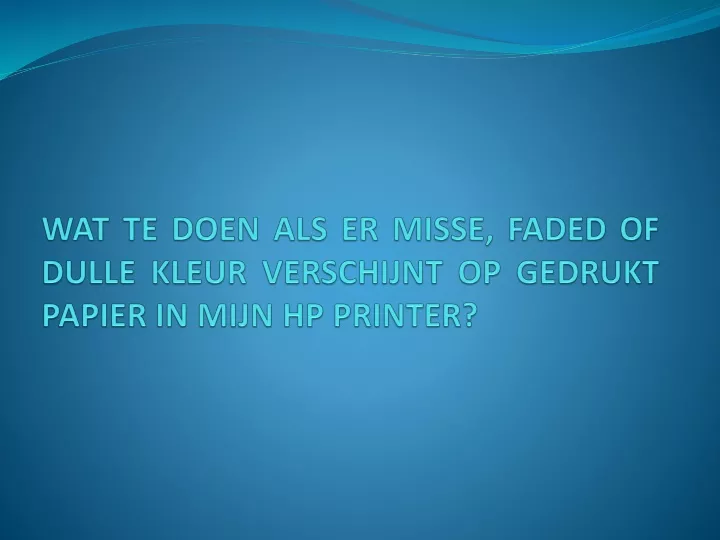 WAT TE DOEN ALS ER MISSE, FADED OF DULLE KLEUR VERSCHIJNT OP GEDRUKT PAPIER IN MIJN HP PRINTER?